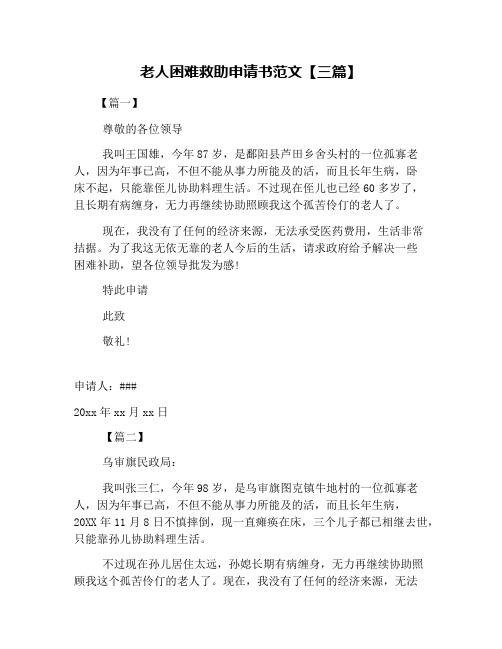 老人困难救助申请书范文【三篇】

【篇一】

尊敬的各位领导

我叫王国雄，今年87岁，是鄱阳县芦田乡舍头村的一位孤寡老人，因为年事已高，不但不能从事力所能及的活，而且长年生病，卧床不起，只能靠侄儿协助料理生活。不过现在侄儿也已经60多岁了，且长期有病缠身，无力再继续协助照顾我这个孤苦伶仃的老人了。

现在，我没有了任何的经济来源，无法承受医药费用，生活非常拮据。为了我这无依无靠的老人今后的生活，请求政府给予解决一些困难补助，望各位领导批发为感!

特此申请

此致

敬礼!

申请人：###

20xx年xx月xx日

【篇二】

乌审旗民政局：

我叫张三仁，今年98岁，是乌审旗图克镇牛地村的一位孤寡老人，因为年事已高，不但不能从事力所能及的活，而且长年生病，20XX年11月8日不慎摔倒，现一直瘫痪在床，三个儿子都已相继去世，只能靠孙儿协助料理生活。

不过现在孙儿居住太远，孙媳长期有病缠身，无力再继续协助照顾我这个孤苦伶仃的老人了。现在，我没有了任何的经济来源，无法